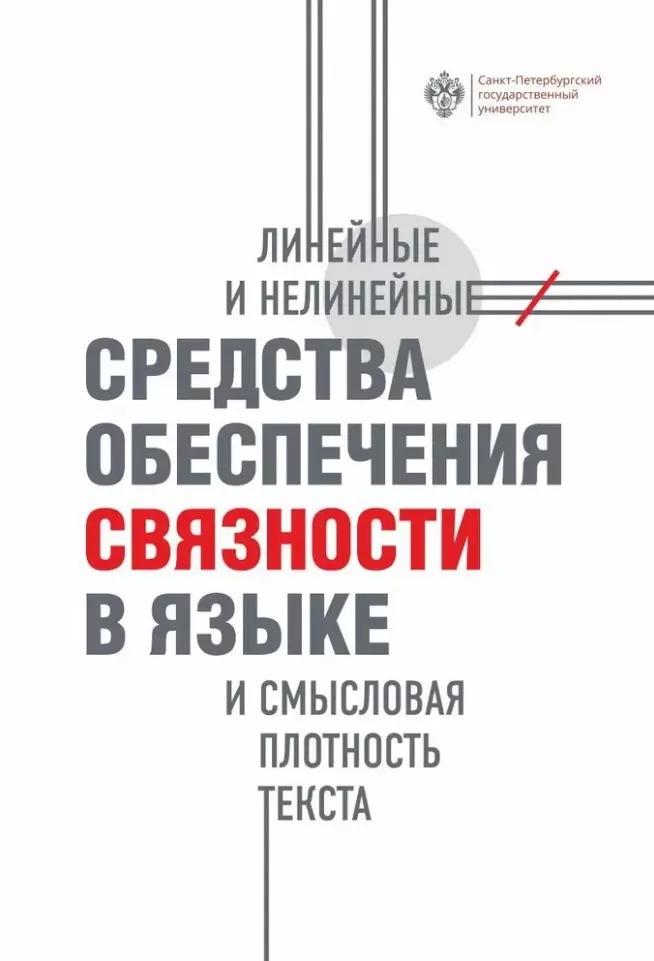 Санкт-Петербургский государственный университет

ЛИНЕЙНЫЕ И НЕЛИНЕЙНЫЕ

СРЕДСТВА ОБЕСПЕЧЕНИЯ СВЯЗНОСТИ В ЯЗЫКЕ

И СМЫСЛОВАЯ ПЛОТНОСТЬ ТЕКСТА